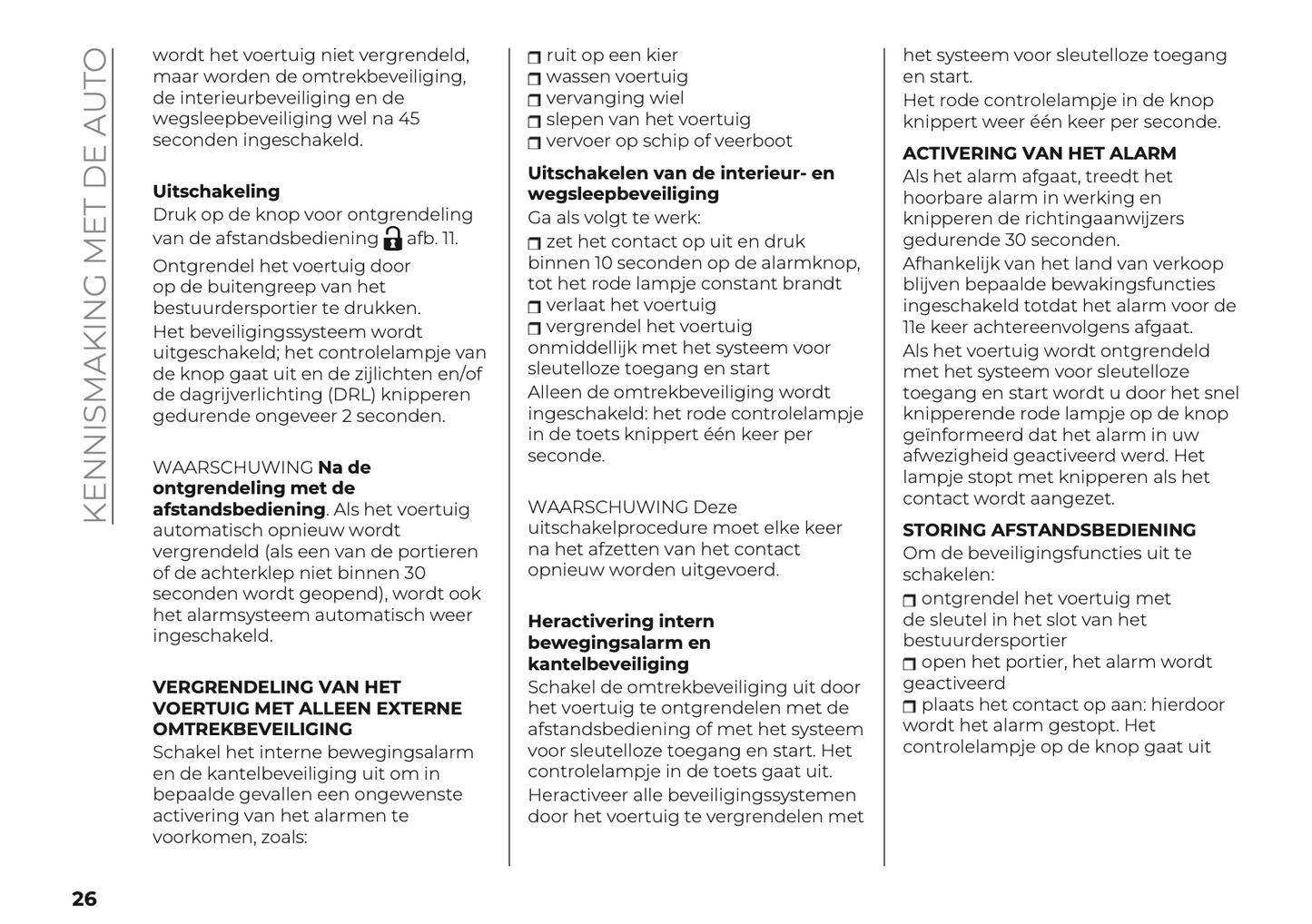 KENNISMAKING MET DE AUTO

wordt het voertuig niet vergrendeld, maar worden de omtrekbeveiliging, de interieurbeveiliging en de wegsleepbeveiliging wel na 45 seconden ingeschakeld.

Uitschakeling
Druk op de knop voor ontgrendeling van de afstandsbediening afb. 11.
Ontgrendel het voertuig door op de buitengreep van het bestuurdersportier te drukken.
Het beveiligingssysteem wordt uitgeschakeld; het controlelampje van de knop gaat uit en de zijlichten en/of de dagrijverlichting (DRL) knipperen gedurende ongeveer 2 seconden.

WAARSCHUWING Na de ontgrendeling met de afstandsbediening. Als het voertuig automatisch opnieuw wordt vergrendeld (als een van de portieren of de achterklep niet binnen 30 seconden wordt geopend), wordt ook het alarmsysteem automatisch weer ingeschakeld.

VERGRENDELING VAN HET VOERTUIG MET ALLEEN EXTERNE OMTREKBEVEILIGING
Schakel het interne bewegingsalarm en de kantelbeveiliging uit om in bepaalde gevallen een ongewenste activering van het alarmen te voorkomen, zoals:

❒ ruit op een kier
❒ wassen voertuig
❒ vervanging wiel
❒ slepen van het voertuig
❒ vervoer op schip of veerboot

Uitschakelen van de interieur- en wegsleepbeveiliging
Ga als volgt te werk:
❒ zet het contact op uit en druk binnen 10 seconden op de alarmknop, tot het rode lampje constant brandt
❒ verlaat het voertuig
❒ vergrendel het voertuig onmiddellijk met het systeem voor sleutelloze toegang en start
Alleen de omtrekbeveiliging wordt ingeschakeld: het rode controlelampje in de toets knippert één keer per seconde.

WAARSCHUWING Deze uitschakelprocedure moet elke keer na het afzetten van het contact opnieuw worden uitgevoerd.

Heractivering intern bewegingsalarm en kantelbeveiliging
Schakel de omtrekbeveiliging uit door het voertuig te ontgrendelen met de afstandsbediening of met het systeem voor sleutelloze toegang en start. Het controlelampje in de toets gaat uit.
Heractiveer alle beveiligingssystemen door het voertuig te vergrendelen met het systeem voor sleutelloze toegang en start.
Het rode controlelampje in de knop knippert weer één keer per seconde.

ACTIVERING VAN HET ALARM
Als het alarm afgaat, treedt het hoorbare alarm in werking en knipperen de richtingaanwijzers gedurende 30 seconden.
Afhankelijk van het land van verkoop blijven bepaalde bewakingsfuncties ingeschakeld totdat het alarm voor de 11e keer achtereenvolgens afgaat.
Als het voertuig wordt ontgrendeld met het systeem voor sleutelloze toegang en start wordt u door het snel knipperende rode lampje op de knop geïnformeerd dat het alarm in uw afwezigheid geactiveerd werd. Het lampje stopt met knipperen als het contact wordt aangezet.

STORING AFSTANDSBEDIENING
Om de beveiligingsfuncties uit te schakelen:
❒ ontgrendel het voertuig met de sleutel in het slot van het bestuurdersportier
❒ open het portier, het alarm wordt geactiveerd
❒ plaats het contact op aan: hierdoor wordt het alarm gestopt. Het controlelampje op de knop gaat uit

26